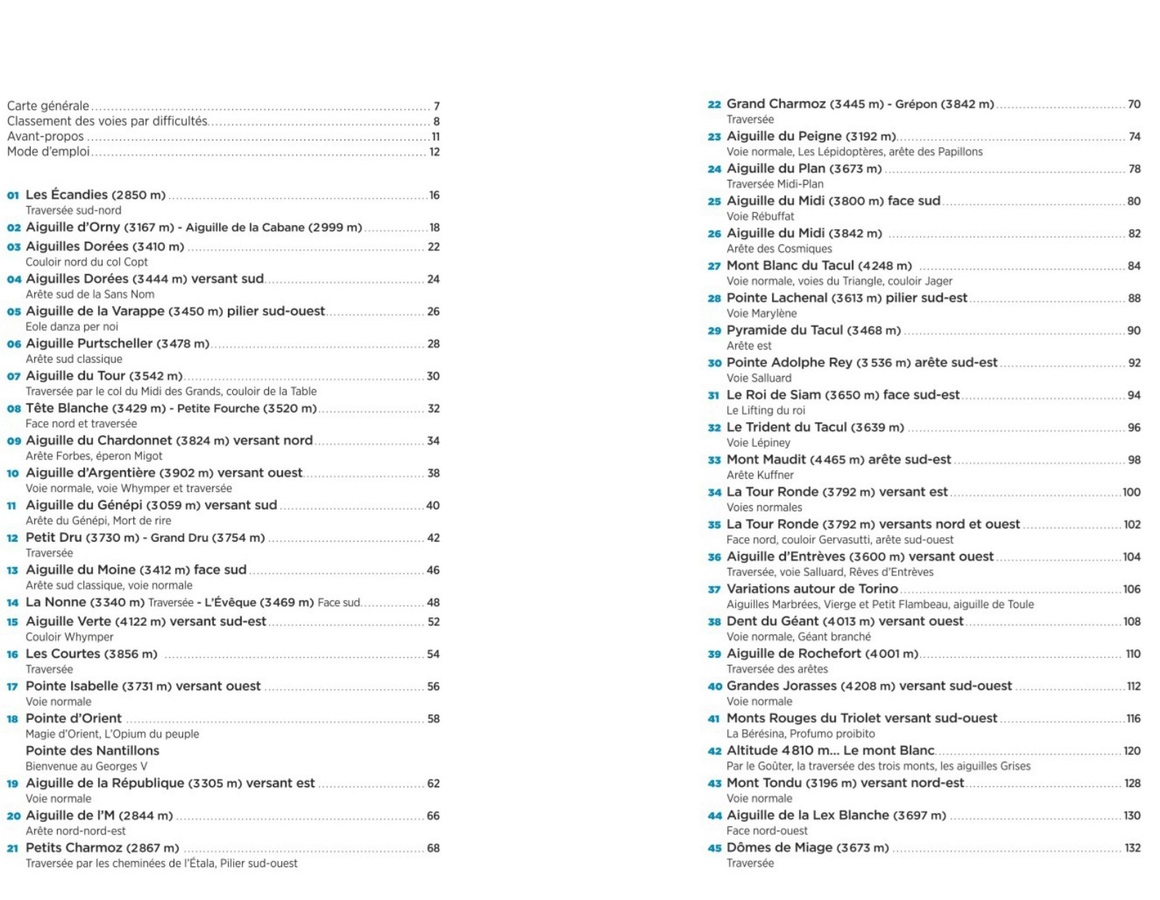 Carte générale 7
Classement des voies par difficultés 8
Avant-propos 11
Mode d'emploi 12

01 Les Écandies (2850 m) 16
Traversée sud-nord
02 Aiguille d'Orny (3167 m) - Aiguille de la Cabane (2999 m) 18
03 Aiguilles Dorées (3410 m) 22
Couloir nord du col Copt
04 Aiguilles Dorées (3444 m) versant sud 24
Arête sud de la Sans Nom
05 Aiguille de la Varappe (3450 m) pilier sud-ouest 26
Eole danza per noi
06 Aiguille Purtscheller (3478 m) 28
Arête sud classique
07 Aiguille du Tour (3542 m) 30
Traversée par le col du Midi des Grands, couloir de la Table
08 Tête Blanche (3429 m) - Petite Fourche (3520 m) 32
Face nord et traversée
09 Aiguille du Chardonnet (3824 m) versant nord 34
Arête Forbes, éperon Migot
10 Aiguille d'Argentière (3902 m) versant ouest 38
Voie normale, voie Whymper et traversée
11 Aiguille du Génépi (3059 m) versant sud 40
Arête du Génépi, Mort de rire
12 Petit Dru (3730 m) - Grand Dru (3754 m) 42
Traversée
13 Aiguille du Moine (3412 m) face sud 46
Arête sud classique, voie normale
14 La Nonne (3340 m) Traversée - L'Évêque (3469 m) Face sud 48
15 Aiguille Verte (4122 m) versant sud-est 52
Couloir Whymper
16 Les Courtes (3856 m) 54
Traversée
17 Pointe Isabelle (3731 m) versant ouest 56
Voie normale
18 Pointe d'Orient 58
Magie d'Orient, L'Opium du peuple
Pointe des Nantillons
Bienvenue au Georges V
19 Aiguille de la République (3305 m) versant est 62
Voie normale
20 Aiguille de l'M (2844 m) 66
Arête nord-nord-est
21 Petits Charmoz (2867 m) 68
Traversée par les cheminées de l'Étala, Pilier sud-ouest

22 Grand Charmoz (3445 m) - Grépon (3842 m) 70
Traversée
23 Aiguille du Peigne (3192 m) 74
Voie normale, Les Lépidoptères, arête des Papillons
24 Aiguille du Plan (3673 m) 78
Traversée Midi-Plan
25 Aiguille du Midi (3800 m) face sud 80
Voie Rébuffat
26 Aiguille du Midi (3842 m) 82
Arête des Cosmiques
27 Mont Blanc du Tacul (4248 m) 84
Voie normale, voies du Triangle, couloir Jager
28 Pointe Lachenal (3613 m) pilier sud-est 88
Voie Marylène
29 Pyramide du Tacul (3468 m) 90
Arête est
30 Pointe Adolphe Rey (3536 m) arête sud-est 92
Voie Salluard
31 Le Roi de Siam (3650 m) face sud-est 94
Le Lifting du roi
32 Le Trident du Tacul (3639 m) 96
Voie Lépiney
33 Mont Maudit (4465 m) arête sud-est 98
Arête Kuffner
34 La Tour Ronde (3792 m) versant est 100
Voies normales
35 La Tour Ronde (3792 m) versants nord et ouest 102
Face nord, couloir Gervasutti, arête sud-ouest
36 Aiguille d'Entrèves (3600 m) versant ouest 104
Traversée, voie Salluard, Rêves d'Entrèves
37 Variations autour de Torino 106
Aiguilles Marbrées, Vierge et Petit Flambeau, aiguille de Toule
38 Dent du Géant (4013 m) versant ouest 108
Voie normale, Géant branché
39 Aiguille de Rochefort (4001 m) 110
Traversée des arêtes
40 Grandes Jorasses (4208 m) versant sud-ouest 112
Voie normale
41 Monts Rouges du Triolet versant sud-ouest 116
La Bérésina, Profumo proibito
42 Altitude 4810 m... Le mont Blanc 120
Par le Goûter, la traversée des trois monts, les aiguilles Grises
43 Mont Tondu (3196 m) versant nord-est 128
Voie normale
44 Aiguille de la Lex Blanche (3697 m) 130
Face nord-ouest
45 Dômes de Miage (3673 m) 132
Traversée